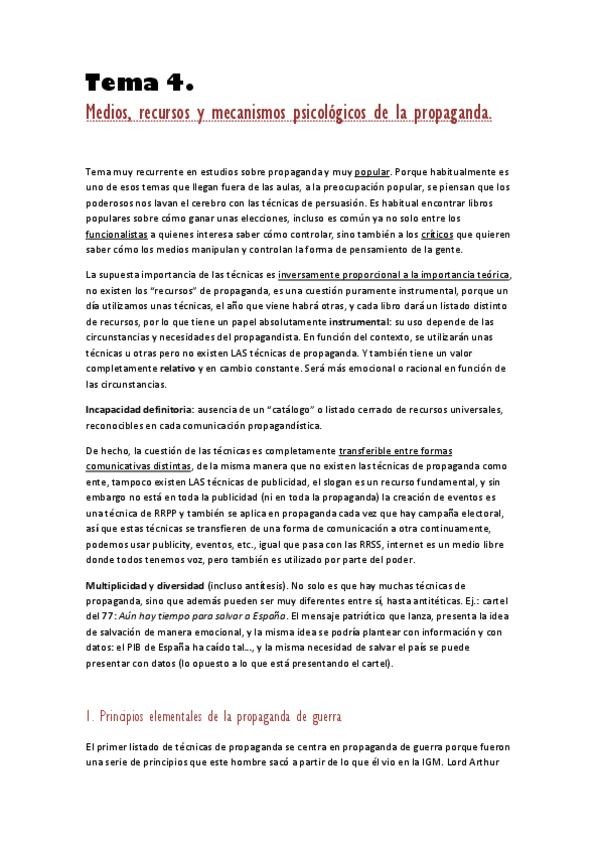 Tema 4.

Medios, recursos y mecanismos psicológicos de la propaganda.

Tema muy recurrente en estudios sobre propaganda y muy popular. Porque habitualmente es uno de esos temas que llegan fuera de las aulas, a la preocupación popular, se piensan que los poderosos nos lavan el cerebro con las técnicas de persuasión. Es habitual encontrar libros populares sobre cómo ganar unas elecciones, incluso es común ya no solo entre los funcionalistas a quienes interesa saber cómo controlar, sino también a los críticos que quieren saber cómo los medios manipulan y controlan la forma de pensamiento de la gente.

La supuesta importancia de las técnicas es inversamente proporcional a la importancia teórica, no existen los "recursos" de propaganda, es una cuestión puramente instrumental, porque un día utilizamos unas técnicas, el año que viene habrá otras, y cada libro dará un listado distinto de recursos, por lo que tiene un papel absolutamente instrumental: su uso depende de las circunstancias y necesidades del propagandista. En función del contexto, se utilizarán unas técnicas u otras pero no existen LAS técnicas de propaganda. Y también tiene un valor completamente relativo y en cambio constante. Será más emocional o racional en función de las circunstancias.

Incapacidad definitoria: ausencia de un "catálogo" o listado cerrado de recursos universales, reconocibles en cada comunicación propagandística.

De hecho, la cuestión de las técnicas es completamente transferible entre formas comunicativas distintas, de la misma manera que no existen las técnicas de propaganda como ente, tampoco existen LAS técnicas de publicidad, el slogan es un recurso fundamental, y sin embargo no está en toda la publicidad (ni en toda la propaganda) la creación de eventos es una técnica de RRPP y también se aplica en propaganda cada vez que hay campaña electoral, así que estas técnicas se transfieren de una forma de comunicación a otra continuamente, podemos usar publicity, eventos, etc., igual que pasa con las RRSS, internet es un medio libre donde todos tenemos voz, pero también es utilizado por parte del poder.

Multiplicidad y diversidad (incluso antítesis). No solo es que hay muchas técnicas de propaganda, sino que además pueden ser muy diferentes entre sí, hasta antitéticas. Ej.: cartel del 77: Aún hay tiempo para salvar a España. El mensaje patriótico que lanza, presenta la idea de salvación de manera emocional, y la misma idea se podría plantear con información y con datos: el PIB de España ha caído tal..., y la misma necesidad de salvar el país se puede presentar con datos (lo opuesto a lo que está presentando el cartel).

1. Principios elementales de la propaganda de guerra

El primer listado de técnicas de propaganda se centra en propaganda de guerra porque fueron una serie de principios que este hombre sacó a partir de lo que él vio en la IGM. Lord Arthur